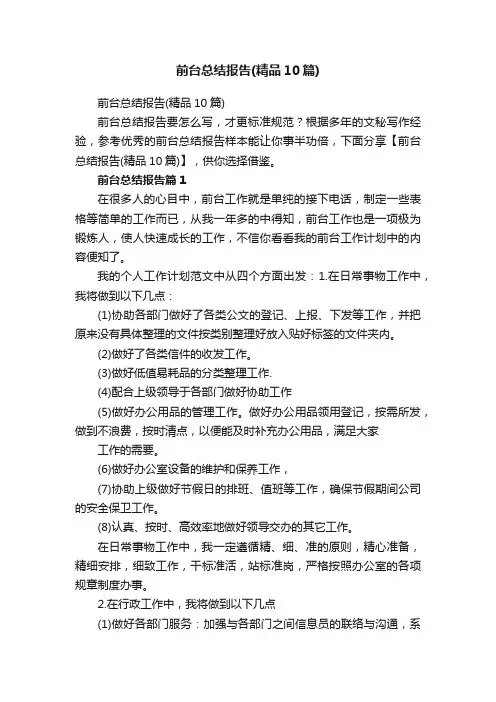 前台总结报告(精品10篇)

前台总结报告(精品10篇)

前台总结报告要怎么写，才更标准规范？根据多年的文秘写作经验，参考优秀的前台总结报告样本能让你事半功倍，下面分享【前台总结报告(精品10篇)】，供你选择借鉴。

前台总结报告篇1

在很多人的心目中，前台工作就是单纯的接下电话，制定一些表格等简单的工作而已，从我一年多的中得知，前台工作也是一项极为锻炼人，使人快速成长的工作，不信你看看我的前台工作计划中的内容便知了。

我的个人工作计划范文中从四个方面出发：1.在日常事物工作中，我将做到以下几点：

(1)协助各部门做好了各类公文的登记、上报、下发等工作，并把原来没有具体整理的文件按类别整理好放入贴好标签的文件夹内。

(2)做好了各类信件的收发工作。

(3)做好低值易耗品的分类整理工作.

(4)配合上级领导于各部门做好协助工作

(5)做好办公用品的管理工作。做好办公用品领用登记，按需所发，做到不浪费，按时清点，以便能及时补充办公用品，满足大家

工作的需要。

(6)做好办公室设备的维护和保养工作，

(7)协助上级做好节假日的排班、值班等工作，确保节假期间公司的安全保卫工作。

(8)认真、按时、高效率地做好领导交办的其它工作。

在日常事物工作中，我一定遵循精、细、准的原则，精心准备，精细安排，细致工作，干标准活，站标准岗，严格按照办公室的各项规章制度办事。

2.在行政工作中，我将做到以下几点

(1)做好各部门服务：加强与各部门之间信息员的联络与沟通，系